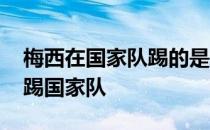 梅西在国家队踢的是
踢国家队